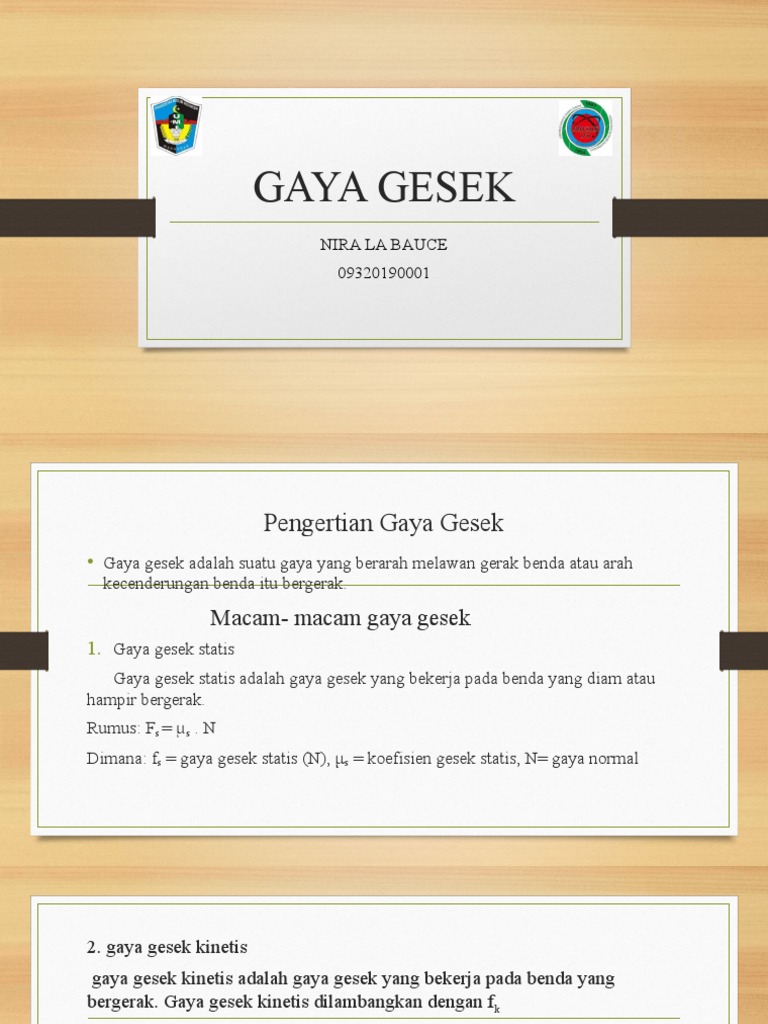 GAYA GESEK

NIRA LA BAUCE

09320190001

Pengertian Gaya Gesek

• Gaya gesek adalah suatu gaya yang berarah melawan gerak benda atau arah kecenderungan benda itu bergerak.

Macam- macam gaya gesek

1. Gaya gesek statis

Gaya gesek statis adalah gaya gesek yang bekerja pada benda yang diam atau hampir bergerak.

Rumus: $F_s = \mu_s . N$

Dimana: $f_s$ = gaya gesek statis (N), $\mu_s$ = koefisien gesek statis, N= gaya normal

2. gaya gesek kinetis

gaya gesek kinetis adalah gaya gesek yang bekerja pada benda yang bergerak. Gaya gesek kinetis dilambangkan dengan $f_k$